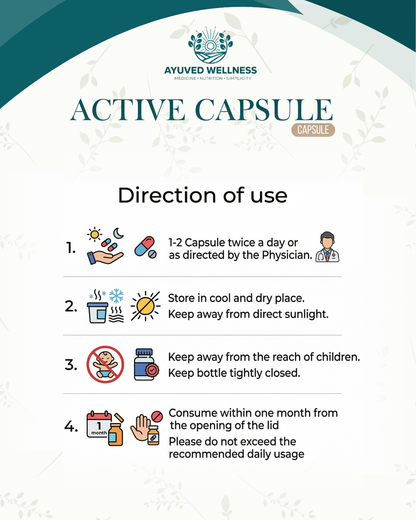 AYUVED WELLNESS
MEDICINE • NUTRITION • SIMPLICITY

ACTIVE CAPSULE
CAPSULE

Direction of use

1. 1-2 Capsule twice a day or as directed by the Physician.

2. Store in cool and dry place.
Keep away from direct sunlight.

3. Keep away from the reach of children.
Keep bottle tightly closed.

4. 1 month Consume within one month from the opening of the lid
Please do not exceed the recommended daily usage